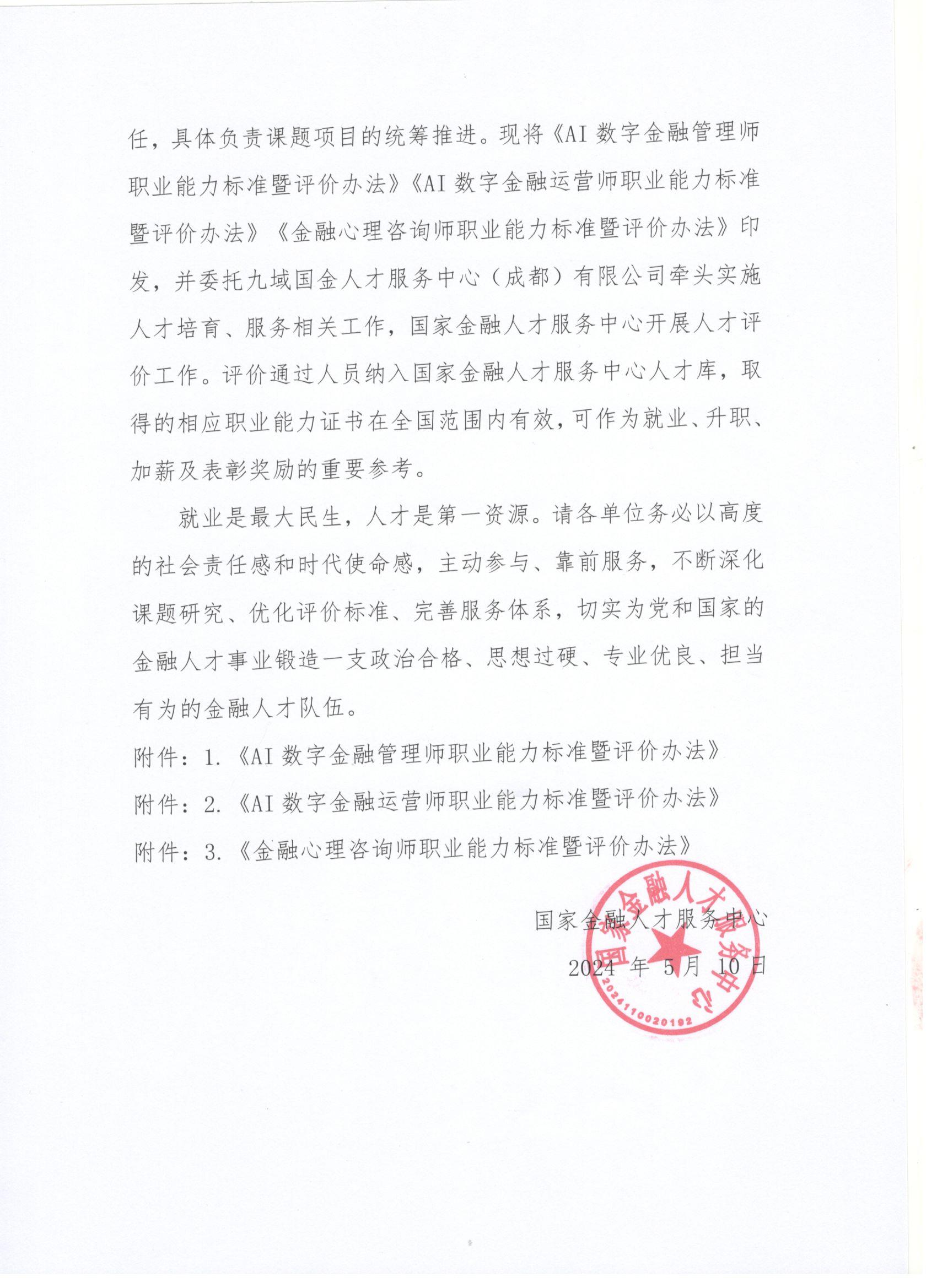 任，具体负责课题项目的统筹推进。现将《AI 数字金融管理师职业能力标准暨评价办法》《AI 数字金融运营师职业能力标准暨评价办法》《金融心理咨询师职业能力标准暨评价办法》印发，并委托九域国金人才服务中心（成都）有限公司牵头实施人才培育、服务相关工作，国家金融人才服务中心开展人才评价工作。评价通过人员纳入国家金融人才服务中心人才库，取得的相应职业能力证书在全国范围内有效，可作为就业、升职、加薪及表彰奖励的重要参考。

就业是最大民生，人才是第一资源。请各单位务必以高度的社会责任感和时代使命感，主动参与、靠前服务，不断深化课题研究、优化评价标准、完善服务体系，切实为党和国家的金融人才事业锻造一支政治合格、思想过硬、专业优良、担当有为的金融人才队伍。

附件：1.《AI 数字金融管理师职业能力标准暨评价办法》

附件：2.《AI 数字金融运营师职业能力标准暨评价办法》

附件：3.《金融心理咨询师职业能力标准暨评价办法》

国家金融人才服务中心

2024 年 5 月 10 日

国家金融人才服务中心

2024110020192